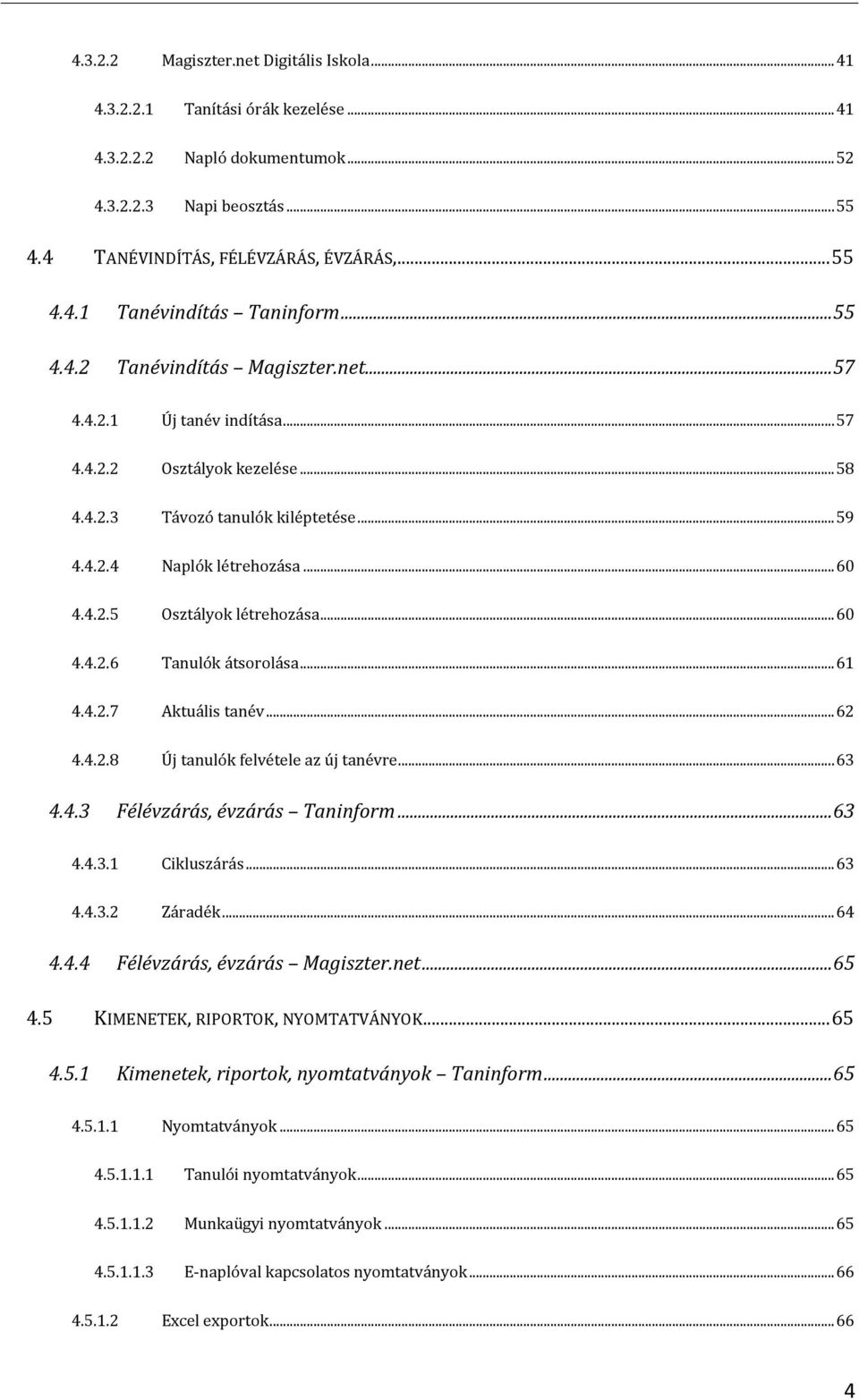 4.3.2.2 Magiszter.net Digitális Iskola ... 41

4.3.2.2.1 Tanítási órák kezelése ... 41

4.3.2.2.2 Napló dokumentumok ... 52

4.3.2.2.3 Napi beosztás ... 55

4.4 TANÉVINDÍTÁS, FÉLÉVZÁRÁS, ÉVZÁRÁS, ... 55

4.4.1 Tanévindítás Taninform ... 55

4.4.2 Tanévindítás Magiszter.net ... 57

4.4.2.1 Új tanév indítása ... 57

4.4.2.2 Osztályok kezelése ... 58

4.4.2.3 Távozó tanulók kiléptetése ... 59

4.4.2.4 Naplók létrehozása ... 60

4.4.2.5 Osztályok létrehozása ... 60

4.4.2.6 Tanulók átsorolása ... 61

4.4.2.7 Aktuális tanév ... 62

4.4.2.8 Új tanulók felvétele az új tanévre ... 63

4.4.3 Félévzárás, évzárás Taninform ... 63

4.4.3.1 Cikluszárás ... 63

4.4.3.2 Záradék ... 64

4.4.4 Félévzárás, évzárás Magiszter.net ... 65

4.5 KIMENETEK, RIPORTOK, NYOMTATVÁNYOK ... 65

4.5.1 Kimenetek, riportok, nyomtatványok Taninform ... 65

4.5.1.1 Nyomtatványok ... 65

4.5.1.1.1 Tanulói nyomtatványok ... 65

4.5.1.1.2 Munkaügyi nyomtatványok ... 65

4.5.1.1.3 E-naplóval kapcsolatos nyomtatványok ... 66

4.5.1.2 Excel exportok ... 66

4